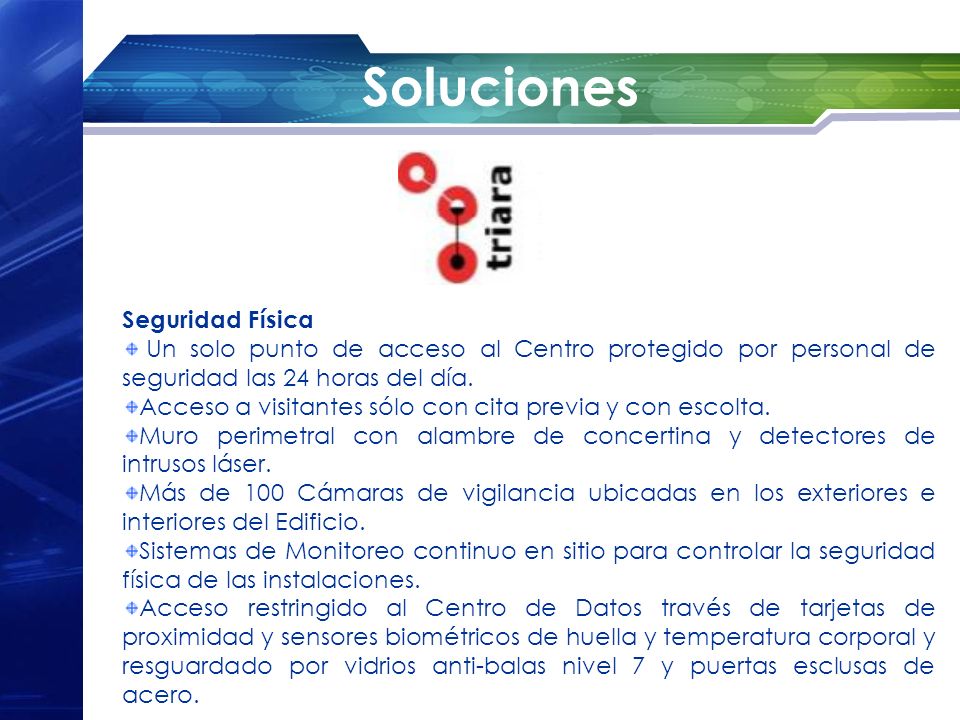 Soluciones

triara

Seguridad Física
Un solo punto de acceso al Centro protegido por personal de seguridad las 24 horas del día.
Acceso a visitantes sólo con cita previa y con escolta.
Muro perimetral con alambre de concertina y detectores de intrusos láser.
Más de 100 Cámaras de vigilancia ubicadas en los exteriores e interiores del Edificio.
Sistemas de Monitoreo continuo en sitio para controlar la seguridad física de las instalaciones.
Acceso restringido al Centro de Datos través de tarjetas de proximidad y sensores biométricos de huella y temperatura corporal y resguardado por vidrios anti-balas nivel 7 y puertas esclusas de acero.